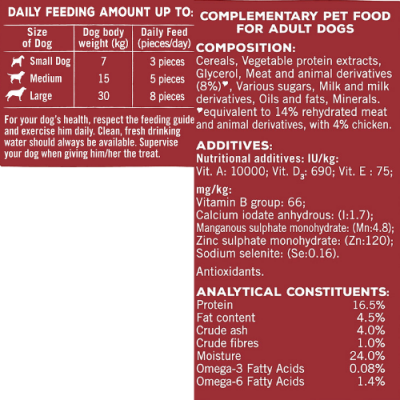 DAILY FEEDING AMOUNT UP TO:

| Size of Dog | Dog body weight (kg) | Daily Feed (pieces/day) |
|---|---|---|
| Small Dog | 7 | 3 pieces |
| Medium | 15 | 5 pieces |
| Large | 30 | 8 pieces |

For your dog's health, respect the feeding guide and exercise him daily. Clean, fresh drinking water should always be available. Supervise your dog when giving him/her the treat.

COMPLEMENTARY PET FOOD FOR ADULT DOGS

COMPOSITION:
Cereals, Vegetable protein extracts, Glycerol, Meat and animal derivatives (8%)♥, Various sugars, Milk and milk derivatives, Oils and fats, Minerals. ♥equivalent to 14% rehydrated meat and animal derivatives, with 4% chicken.

ADDITIVES:
Nutritional additives: IU/kg:
Vit. A: 10000; Vit. $D_3$: 690; Vit. E : 75;

mg/kg:
Vitamin B group: 66;
Calcium iodate anhydrous: (I:1.7);
Manganous sulphate monohydrate: (Mn:4.8);
Zinc sulphate monohydrate: (Zn:120);
Sodium selenite: (Se:0.16).

Antioxidants.

ANALYTICAL CONSTITUENTS:
Protein 16.5%
Fat content 4.5%
Crude ash 4.0%
Crude fibres 1.0%
Moisture 24.0%
Omega-3 Fatty Acids 0.08%
Omega-6 Fatty Acids 1.4%